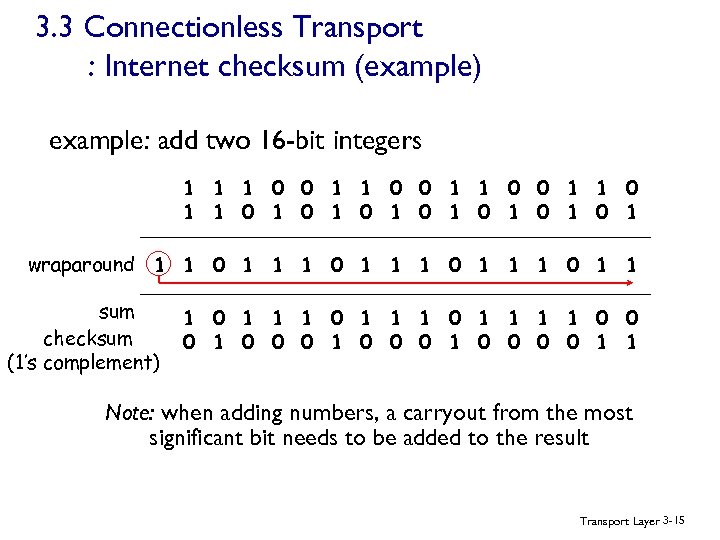 3.3 Connectionless Transport
: Internet checksum (example)

example: add two 16-bit integers

1 1 1 0 0 1 1 0 0 1 1 0 0 1 1 0
1 1 0 1 0 1 0 1 0 1 0 1 0 1 0 1

wraparound 1 1 0 1 1 1 0 1 1 1 0 1 1 1 0 1 1

sum 1 0 1 1 1 0 1 1 1 0 1 1 1 1 0 0
checksum (1's complement) 0 1 0 0 0 1 0 0 0 1 0 0 0 0 1 1

Note: when adding numbers, a carryout from the most significant bit needs to be added to the result

Transport Layer 3-15